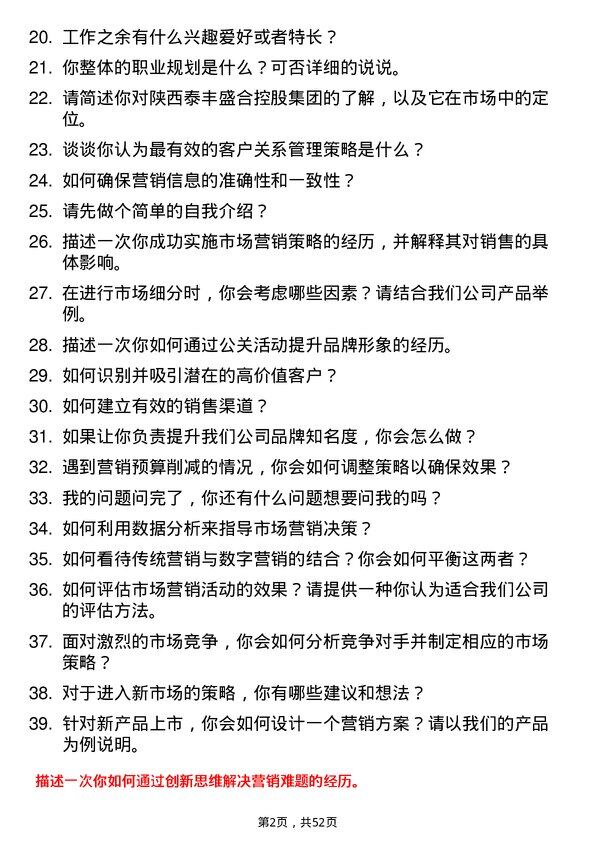 20. 工作之余有什么兴趣爱好或者特长？

21. 你整体的职业规划是什么？可否详细的说说。

22. 请简述你对陕西泰丰盛合控股集团的了解，以及它在市场中的定位。

23. 谈谈你认为最有效的客户关系管理策略是什么？

24. 如何确保营销信息的准确性和一致性？

25. 请先做个简单的自我介绍？

26. 描述一次你成功实施市场营销策略的经历，并解释其对销售的具体影响。

27. 在进行市场细分时，你会考虑哪些因素？请结合我们公司产品举例。

28. 描述一次你如何通过公关活动提升品牌形象的经历。

29. 如何识别并吸引潜在的高价值客户？

30. 如何建立有效的销售渠道？

31. 如果让你负责提升我们公司品牌知名度，你会怎么做？

32. 遇到营销预算削减的情况，你会如何调整策略以确保效果？

33. 我的问题问完了，你还有什么问题想要问我的吗？

34. 如何利用数据分析来指导市场营销决策？

35. 如何看待传统营销与数字营销的结合？你会如何平衡这两者？

36. 如何评估市场营销活动的效果？请提供一种你认为适合我们公司的评估方法。

37. 面对激烈的市场竞争，你会如何分析竞争对手并制定相应的市场策略？

38. 对于进入新市场的策略，你有哪些建议和想法？

39. 针对新产品上市，你会如何设计一个营销方案？请以我们的产品为例说明。

描述一次你如何通过创新思维解决营销难题的经历。

第2页，共52页